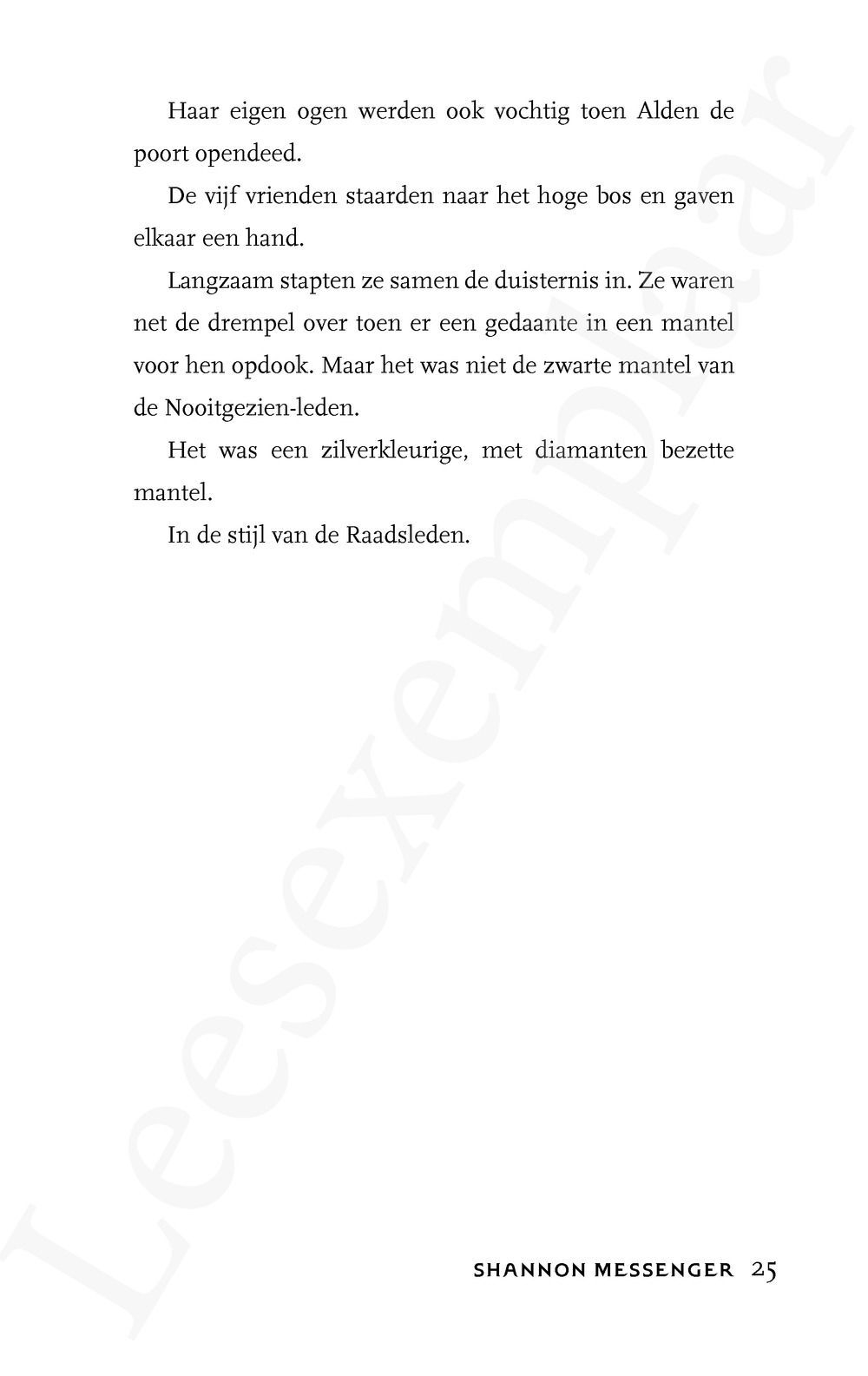 Haar eigen ogen werden ook vochtig toen Alden de poort opendeed.

De vijf vrienden staarden naar het hoge bos en gaven elkaar een hand.

Langzaam stapten ze samen de duisternis in. Ze waren net de drempel over toen er een gedaante in een mantel voor hen opdook. Maar het was niet de zwarte mantel van de Nooitgezien-leden.

Het was een zilverkleurige, met diamanten bezette mantel.

In de stijl van de Raadsleden.

Leesexemplaar

SHANNON MESSENGER 25